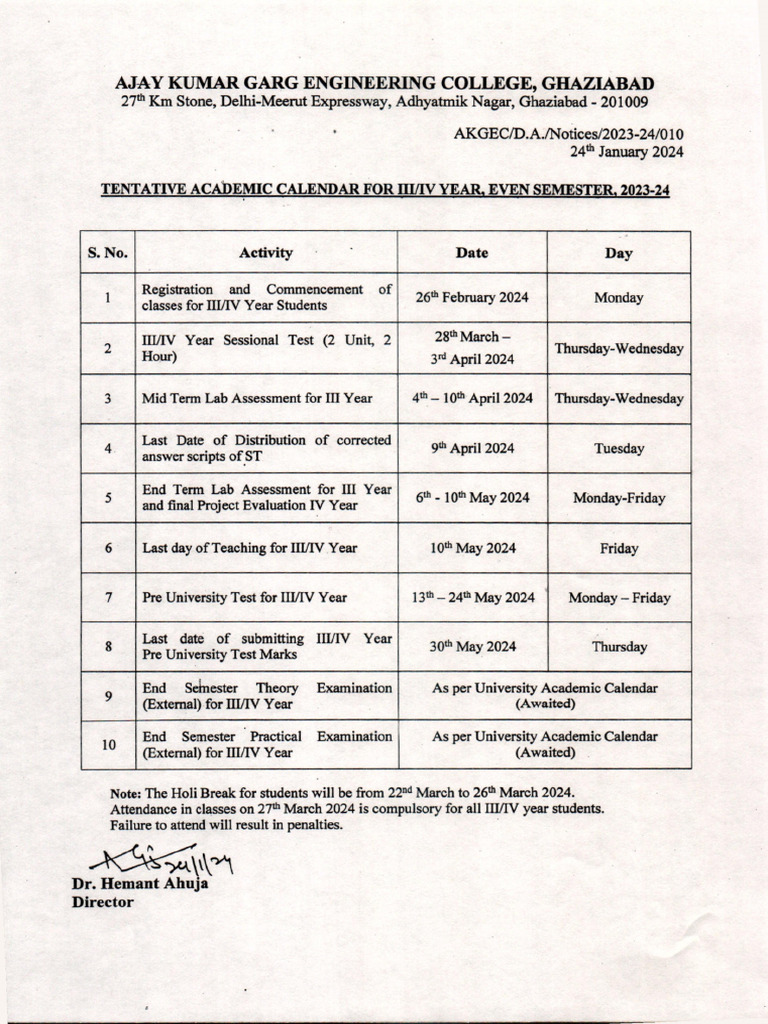 AJAY KUMAR GARG ENGINEERING COLLEGE, GHAZIABAD
27$^{th}$ Km Stone, Delhi-Meerut Expressway, Adhyatmik Nagar, Ghaziabad - 201009

AKGEC/D.A./Notices/2023-24/010
24$^{th}$ January 2024

TENTATIVE ACADEMIC CALENDAR FOR III/IV YEAR, EVEN SEMESTER, 2023-24

| S. No. | Activity | Date | Day |
|---|---|---|---|
| 1 | Registration and Commencement of classes for III/IV Year Students | 26$^{th}$ February 2024 | Monday |
| 2 | III/IV Year Sessional Test (2 Unit, 2 Hour) | 28$^{th}$ March – 3$^{rd}$ April 2024 | Thursday-Wednesday |
| 3 | Mid Term Lab Assessment for III Year | 4$^{th}$ – 10$^{th}$ April 2024 | Thursday-Wednesday |
| 4 | Last Date of Distribution of corrected answer scripts of ST | 9$^{th}$ April 2024 | Tuesday |
| 5 | End Term Lab Assessment for III Year and final Project Evaluation IV Year | 6$^{th}$ - 10$^{th}$ May 2024 | Monday-Friday |
| 6 | Last day of Teaching for III/IV Year | 10$^{th}$ May 2024 | Friday |
| 7 | Pre University Test for III/IV Year | 13$^{th}$ – 24$^{th}$ May 2024 | Monday – Friday |
| 8 | Last date of submitting III/IV Year Pre University Test Marks | 30$^{th}$ May 2024 | Thursday |
| 9 | End Semester Theory Examination (External) for III/IV Year | As per University Academic Calendar (Awaited) | |
| 10 | End Semester Practical Examination (External) for III/IV Year | As per University Academic Calendar (Awaited) | |

Note: The Holi Break for students will be from 22$^{nd}$ March to 26$^{th}$ March 2024. Attendance in classes on 27$^{th}$ March 2024 is compulsory for all III/IV year students. Failure to attend will result in penalties.

24/1/24
Dr. Hemant Ahuja
Director